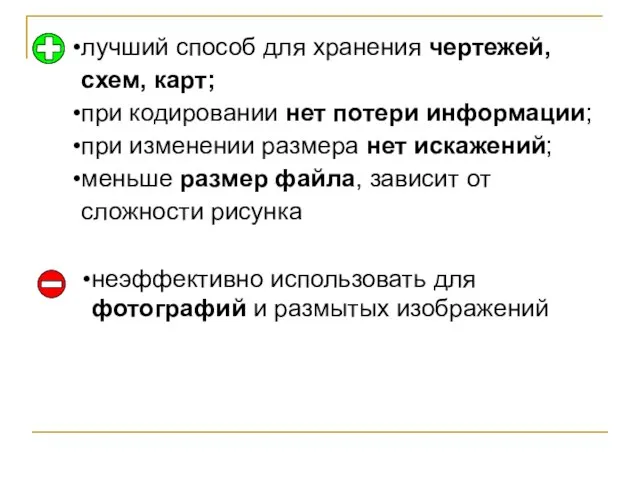 •лучший способ для хранения чертежей, схем, карт;
•при кодировании нет потери информации;
•при изменении размера нет искажений;
•меньше размер файла, зависит от сложности рисунка

•неэффективно использовать для фотографий и размытых изображений